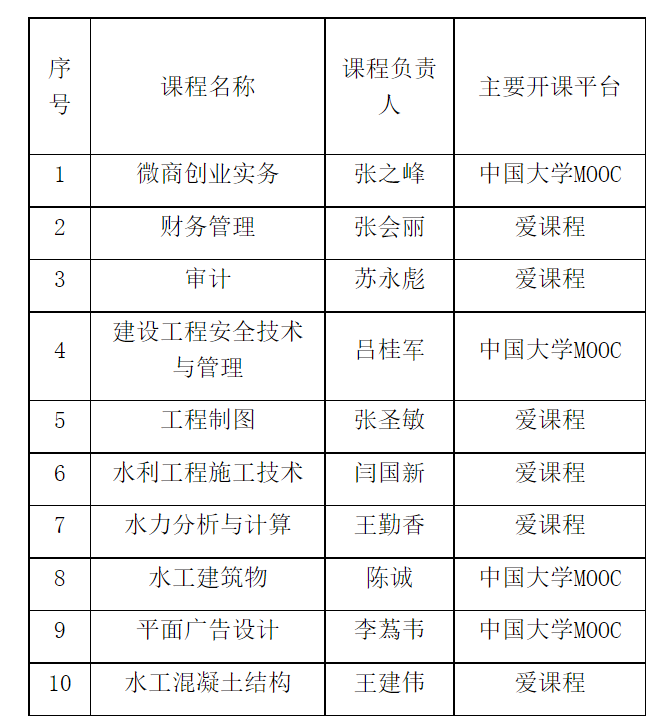 | 序号 | 课程名称 | 课程负责人 | 主要开课平台 |
|---|---|---|---|
| 1 | 微商创业实务 | 张之峰 | 中国大学MOOC |
| 2 | 财务管理 | 张会丽 | 爱课程 |
| 3 | 审计 | 苏永彪 | 爱课程 |
| 4 | 建设工程安全技术与管理 | 吕桂军 | 中国大学MOOC |
| 5 | 工程制图 | 张圣敏 | 爱课程 |
| 6 | 水利工程施工技术 | 闫国新 | 爱课程 |
| 7 | 水力分析与计算 | 王勤香 | 爱课程 |
| 8 | 水工建筑物 | 陈诚 | 中国大学MOOC |
| 9 | 平面广告设计 | 李蔿韦 | 中国大学MOOC |
| 10 | 水工混凝土结构 | 王建伟 | 爱课程 |